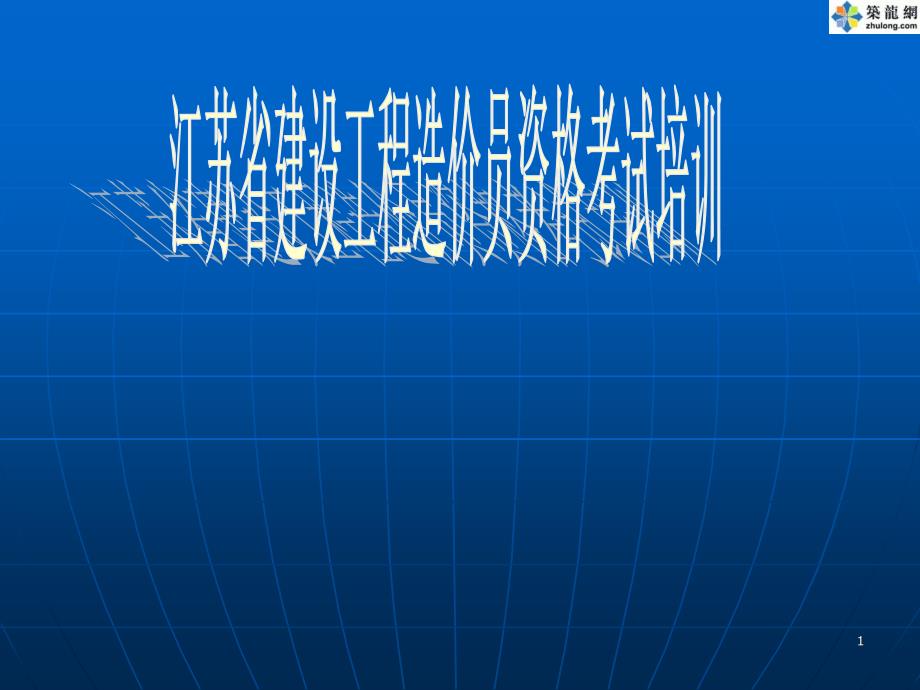 築龍網
zhulong.com

江苏省建设工程造价员资格考试培训

1